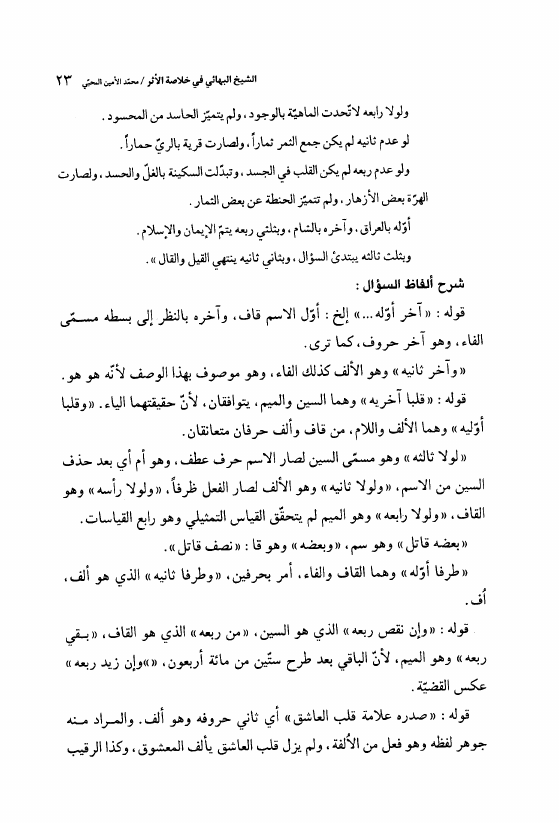 الشيخ البهائي في خلاصة الأثر / محمّد الأمين المحبّي ٢٣

ولولا رابعه لاتّحدت الماهيّة بالوجود، ولم يتميّز الحاسد من المحسود.

لو عدم ثانيه لم يكن جمع الثمر ثماراً، ولصارت قرية بالريّ حماراً.

ولو عدم ربعه لم يكن القلب في الجسد، وتبدّلت السكينة بالغلّ والحسد، ولصارت الهرّة بعض الأزهار، ولم تتميّز الحنطة عن بعض الثمار.

أوّله بالعراق، وآخره بالشام، وبثلثي ربعه يتمّ الإيمان والإسلام.

وبثلث ثالثه يبتدئ السؤال، وبثاني ثانيه ينتهي القيل والقال».

شرح ألفاظ السؤال:

قوله: «آخر أوّله...» إلخ: أوّل الاسم قاف، وآخره بالنظر إلى بسطه مسمّى الفاء، وهو آخر حروف، كما ترى.

«وآخر ثانيه» وهو الألف كذلك الفاء، وهو موصوف بهذا الوصف لأنّه هو هو.

قوله: «قلبا آخريه» وهما السين والميم، يتوافقان، لأنّ حقيقتهما الياء. «وقلبا أوّليه» وهما الألف واللام، من قاف وألف حرفان متعانقان.

«لولا ثالثه» وهو مسمّى السين لصار الاسم حرف عطف، وهو أم أي بعد حذف السين من الاسم، «ولولا ثانيه» وهو الألف لصار الفعل ظرفاً، «ولولا رأسه» وهو القاف، «ولولا رابعه» وهو الميم لم يتحقّق القياس التمثيلي وهو رابع القياسات.

«بعضه قاتل» وهو سم، «وبعضه» وهو قا: «نصف قاتل».

«طرفا أوّله» وهما القاف والفاء، أمر بحرفين، «وطرفا ثانيه» الذي هو ألف، أف.

قوله: «وإن نقص ربعه» الذي هو السين، «من ربعه» الذي هو القاف، «بقي ربعه» وهو الميم، لأنّ الباقي بعد طرح ستّين من مائة أربعون، «»وإن زيد ربعه» عكس القضيّة.

قوله: «صدره علامة قلب العاشق» أي ثاني حروفه وهو ألف. والمراد منه جوهر لفظه وهو فعل من الألفة، ولم يزل قلب العاشق يألف المعشوق، وكذا الرقيب